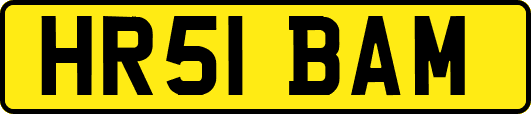 HR51 BAM